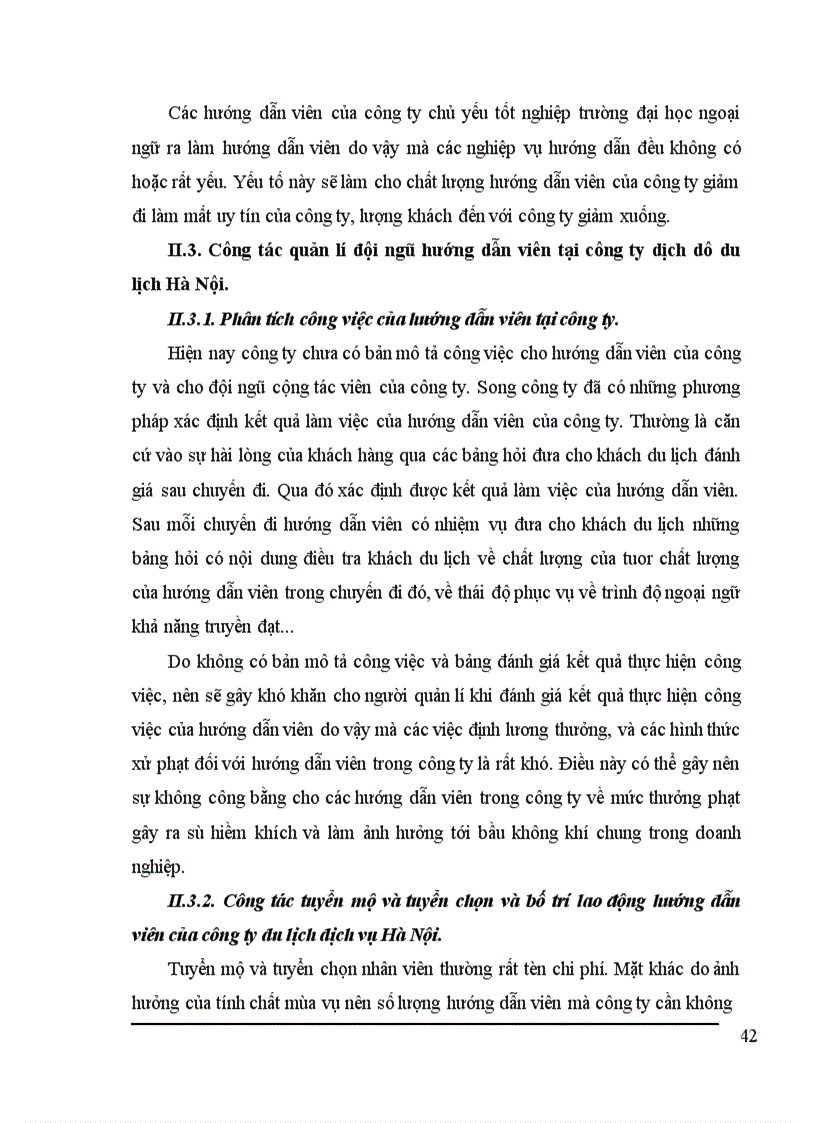 Các hướng dẫn viên của công ty chủ yếu tốt nghiệp trường đại học ngoại ngữ ra làm hướng dẫn viên do vậy mà các nghiệp vụ hướng dẫn đều không có hoặc rất yếu. Yếu tố này sẽ làm cho chất lượng hướng dẫn viên của công ty giảm đi làm mất uy tín của công ty, lượng khách đến với công ty giảm xuống.

II.3. Công tác quản lí đội ngũ hướng dẫn viên tại công ty dịch dô du lịch Hà Nội.

II.3.1. Phân tích công việc của hướng dẫn viên tại công ty.

Hiện nay công ty chưa có bản mô tả công việc cho hướng dẫn viên của công ty và cho đội ngũ cộng tác viên của công ty. Song công ty đã có những phương pháp xác định kết quả làm việc của hướng dẫn viên của công ty. Thường là căn cứ vào sự hài lòng của khách hàng qua các bảng hỏi đưa cho khách du lịch đánh giá sau chuyến đi. Qua đó xác định được kết quả làm việc của hướng dẫn viên. Sau mỗi chuyến đi hướng dẫn viên có nhiệm vụ đưa cho khách du lịch những bảng hỏi có nội dung điều tra khách du lịch về chất lượng của tuor chất lượng của hướng dẫn viên trong chuyến đi đó, về thái độ phục vụ về trình độ ngoại ngữ khả năng truyền đạt...

Do không có bản mô tả công việc và bảng đánh giá kết quả thực hiện công việc, nên sẽ gây khó khăn cho người quản lí khi đánh giá kết quả thực hiện công việc của hướng dẫn viên do vậy mà các việc định lương thưởng, và các hình thức xử phạt đối với hướng dẫn viên trong công ty là rất khó. Điều này có thể gây nên sự không công bằng cho các hướng dẫn viên trong công ty về mức thưởng phạt gây ra sù hiềm khích và làm ảnh hưởng tới bầu không khí chung trong doanh nghiệp.

II.3.2. Công tác tuyển mộ và tuyển chọn và bố trí lao động hướng dẫn viên của công ty du lịch dịch vụ Hà Nội.

Tuyển mộ và tuyển chọn nhân viên thường rất tèn chi phí. Mặt khác do ảnh hưởng của tính chất mùa vụ nên số lượng hướng dẫn viên mà công ty cần không

42